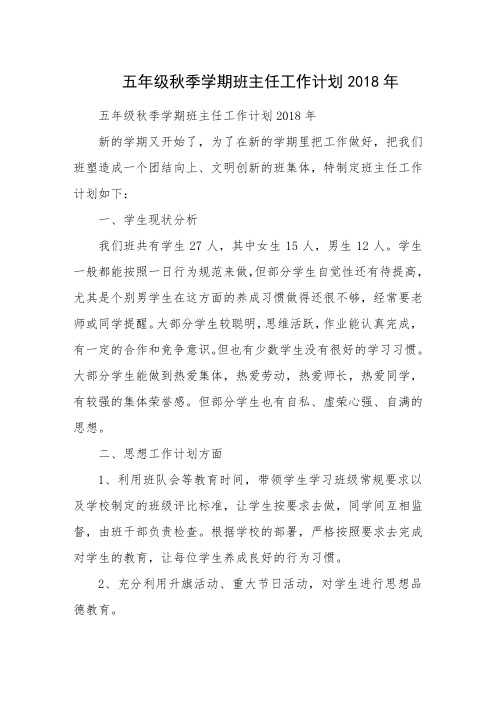 五年级秋季学期班主任工作计划 2018 年

五年级秋季学期班主任工作计划 2018 年

新的学期又开始了，为了在新的学期里把工作做好，把我们班塑造成一个团结向上、文明创新的班集体，特制定班主任工作计划如下：

一、学生现状分析

我们班共有学生 27 人，其中女生 15 人，男生 12 人。学生一般都能按照一日行为规范来做，但部分学生自觉性还有待提高，尤其是个别男学生在这方面的养成习惯做得还很不够，经常要老师或同学提醒。大部分学生较聪明，思维活跃，作业能认真完成，有一定的合作和竞争意识。但也有少数学生没有很好的学习习惯。大部分学生能做到热爱集体，热爱劳动，热爱师长，热爱同学，有较强的集体荣誉感。但部分学生也有自私、虚荣心强、自满的思想。

二、思想工作计划方面

1、利用班队会等教育时间，带领学生学习班级常规要求以及学校制定的班级评比标准，让学生按要求去做，同学间互相监督，由班干部负责检查。根据学校的部署，严格按照要求去完成对学生的教育，让每位学生养成良好的行为习惯。

2、充分利用升旗活动、重大节日活动，对学生进行思想品德教育。